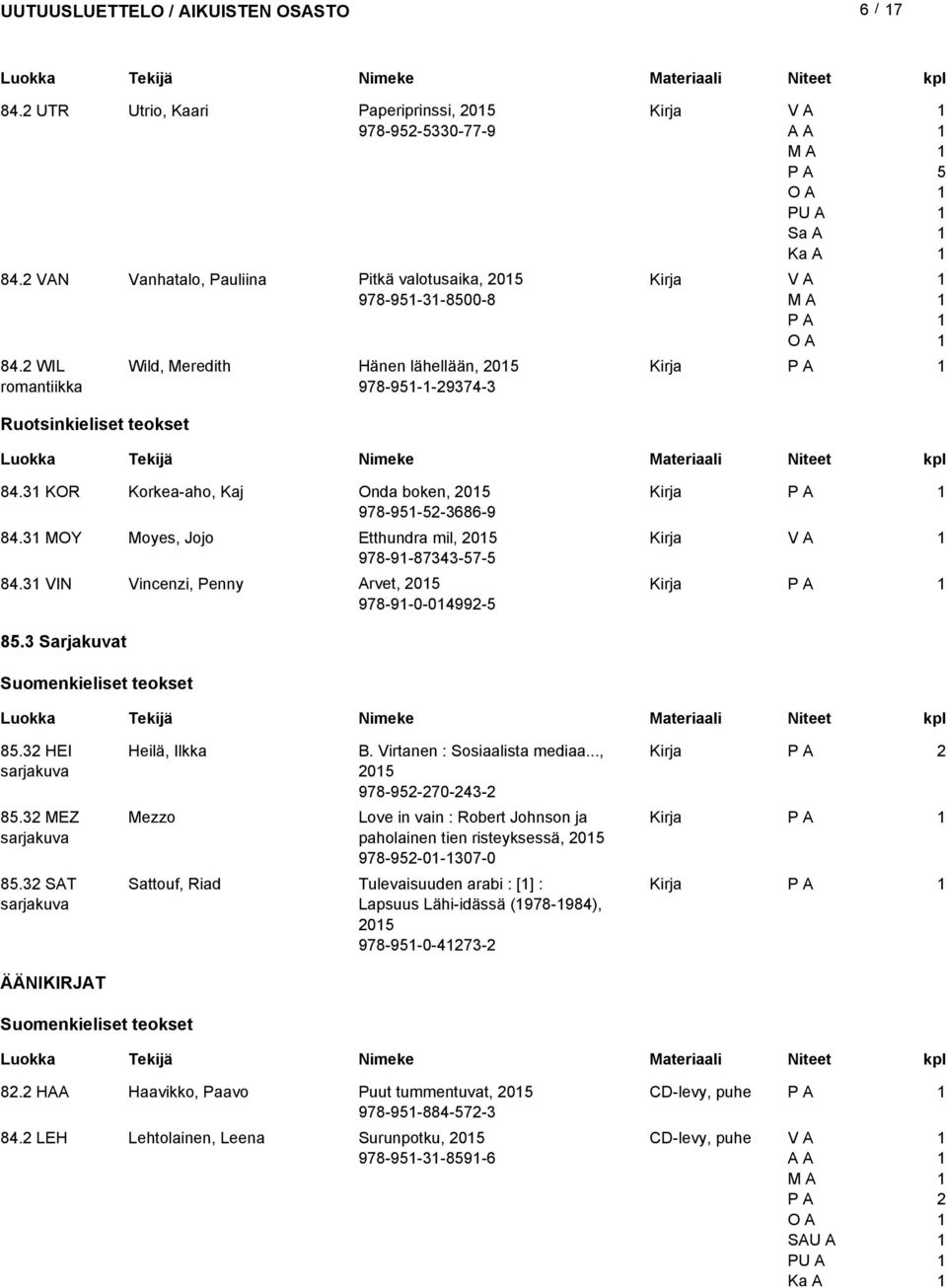 UUTUUSLUETTELO / AIKUISTEN OSASTO 6 / 17

| Luokka | Tekijä | Nimeke | Materiaali | Niteet | kpl |
|---|---|---|---|---|---|
| 84.2 UTR | Utrio, Kaari | Paperiprinssi, 2015 978-952-5330-77-9 | Kirja | V A | 1 |
| | | | | A A | 1 |
| | | | | M A | 1 |
| | | | | P A | 5 |
| | | | | O A | 1 |
| | | | | PU A | 1 |
| | | | | Sa A | 1 |
| | | | | Ka A | 1 |
| 84.2 VAN | Vanhatalo, Pauliina | Pitkä valotusaika, 2015 978-951-31-8500-8 | Kirja | V A | 1 |
| | | | | M A | 1 |
| | | | | P A | 1 |
| | | | | O A | 1 |
| 84.2 WIL romantiikka | Wild, Meredith | Hänen lähellään, 2015 978-951-1-29374-3 | Kirja | P A | 1 |

Ruotsinkieliset teokset

| Luokka | Tekijä | Nimeke | Materiaali | Niteet | kpl |
|---|---|---|---|---|---|
| 84.31 KOR | Korkea-aho, Kaj | Onda boken, 2015 978-951-52-3686-9 | Kirja | P A | 1 |
| 84.31 MOY | Moyes, Jojo | Etthundra mil, 2015 978-91-87343-57-5 | Kirja | V A | 1 |
| 84.31 VIN | Vincenzi, Penny | Arvet, 2015 978-91-0-014992-5 | Kirja | P A | 1 |

85.3 Sarjakuvat

Suomenkieliset teokset

| Luokka | Tekijä | Nimeke | Materiaali | Niteet | kpl |
|---|---|---|---|---|---|
| 85.32 HEI sarjakuva | Heilä, Ilkka | B. Virtanen : Sosiaalista mediaa..., 2015 978-952-270-243-2 | Kirja | P A | 2 |
| 85.32 MEZ sarjakuva | Mezzo | Love in vain : Robert Johnson ja paholainen tien risteyksessä, 2015 978-952-01-1307-0 | Kirja | P A | 1 |
| 85.32 SAT sarjakuva | Sattouf, Riad | Tulevaisuuden arabi : [1] : Lapsuus Lähi-idässä (1978-1984), 2015 978-951-0-41273-2 | Kirja | P A | 1 |

ÄÄNIKIRJAT

Suomenkieliset teokset

| Luokka | Tekijä | Nimeke | Materiaali | Niteet | kpl |
|---|---|---|---|---|---|
| 82.2 HAA | Haavikko, Paavo | Puut tummentuvat, 2015 978-951-884-572-3 | CD-levy, puhe | P A | 1 |
| 84.2 LEH | Lehtolainen, Leena | Surunpotku, 2015 978-951-31-8591-6 | CD-levy, puhe | V A | 1 |
| | | | | A A | 1 |
| | | | | M A | 1 |
| | | | | P A | 2 |
| | | | | O A | 1 |
| | | | | SAU A | 1 |
| | | | | PU A | 1 |
| | | | | Ka A | 1 |